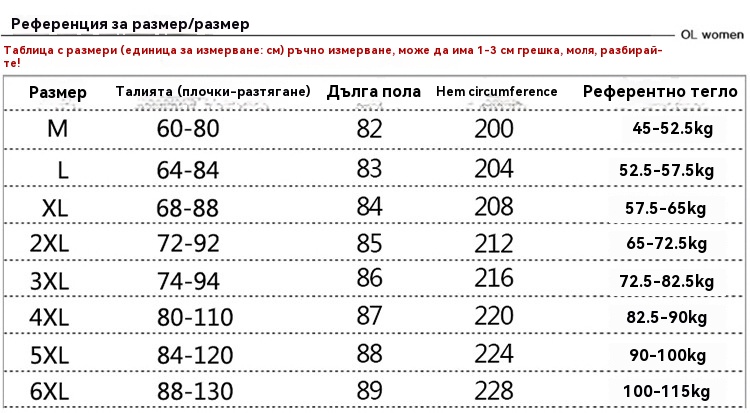 Референция за размер/размер

OL women

Таблица с размери (единица за измерване: см) ръчно измерване, може да има 1-3 см грешка, моля, разбирайте!

| Размер | Талията (плочки-разтягане) | Дълга пола | Hem circumference | Референтно тегло |
|---|---|---|---|---|
| M | 60-80 | 82 | 200 | 45-52.5kg |
| L | 64-84 | 83 | 204 | 52.5-57.5kg |
| XL | 68-88 | 84 | 208 | 57.5-65kg |
| 2XL | 72-92 | 85 | 212 | 65-72.5kg |
| 3XL | 74-94 | 86 | 216 | 72.5-82.5kg |
| 4XL | 80-110 | 87 | 220 | 82.5-90kg |
| 5XL | 84-120 | 88 | 224 | 90-100kg |
| 6XL | 88-130 | 89 | 228 | 100-115kg |